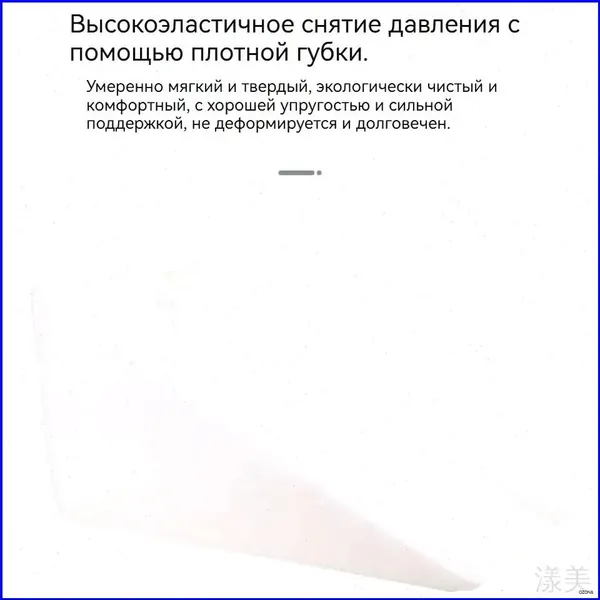 Высокоэластичное снятие давления с помощью плотной губки.

Умеренно мягкий и твердый, экологически чистый и комфортный, с хорошей упругостью и сильной поддержкой, не деформируется и долговечен.

漾美